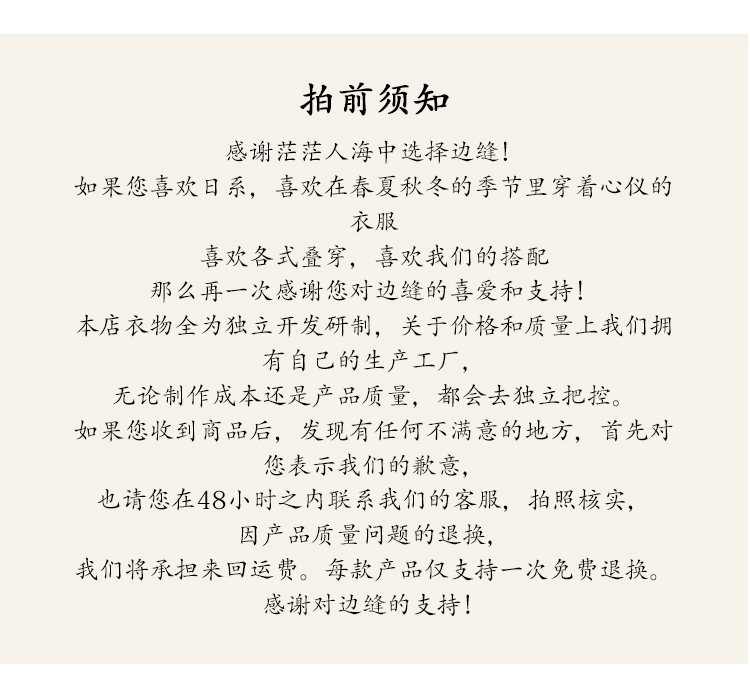 拍前须知

感谢茫茫人海中选择边缝!

如果您喜欢日系，喜欢在春夏秋冬的季节里穿着心仪的衣服

喜欢各式叠穿，喜欢我们的搭配

那么再一次感谢您对边缝的喜爱和支持!

本店衣物全为独立开发研制，关于价格和质量上我们拥有自己的生产工厂，

无论制作成本还是产品质量，都会去独立把控。

如果您收到商品后，发现有任何不满意的地方，首先对您表示我们的歉意，

也请您在48小时之内联系我们的客服，拍照核实，

因产品质量问题的退换，

我们将承担来回运费。每款产品仅支持一次免费退换。

感谢对边缝的支持!